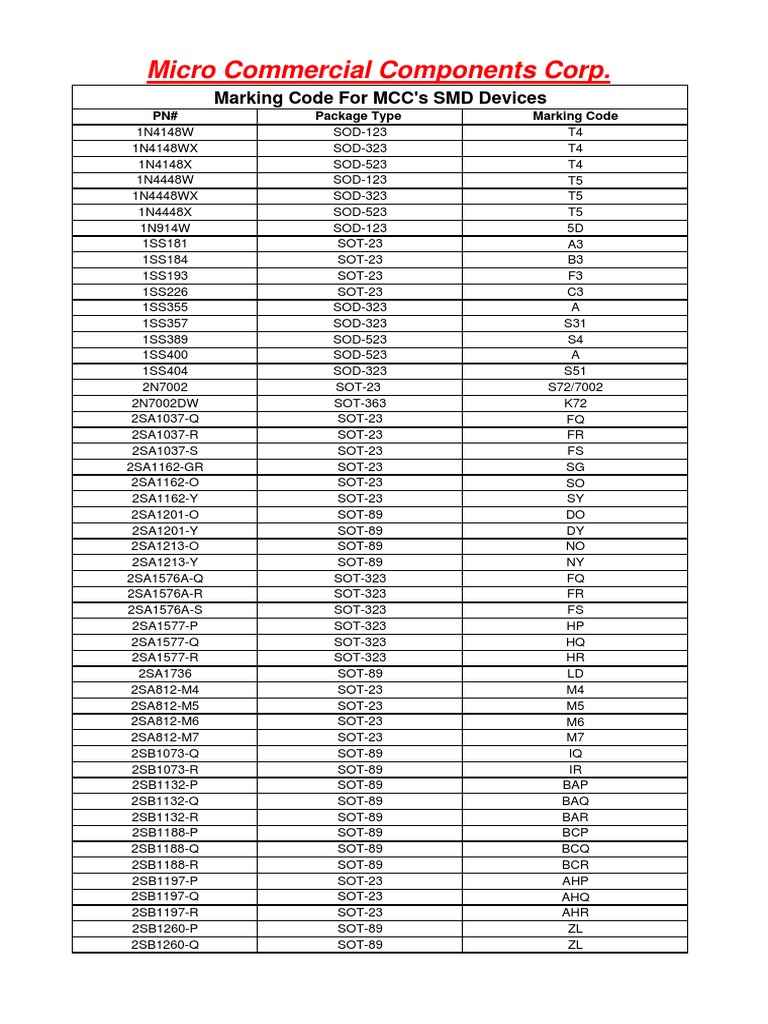 Micro Commercial Components Corp.

Marking Code For MCC's SMD Devices

| PN# | Package Type | Marking Code |
|---|---|---|
| 1N4148W | SOD-123 | T4 |
| 1N4148WX | SOD-323 | T4 |
| 1N4148X | SOD-523 | T4 |
| 1N4448W | SOD-123 | T5 |
| 1N4448WX | SOD-323 | T5 |
| 1N4448X | SOD-523 | T5 |
| 1N914W | SOD-123 | 5D |
| 1SS181 | SOT-23 | A3 |
| 1SS184 | SOT-23 | B3 |
| 1SS193 | SOT-23 | F3 |
| 1SS226 | SOT-23 | C3 |
| 1SS355 | SOD-323 | A |
| 1SS357 | SOD-323 | S31 |
| 1SS389 | SOD-523 | S4 |
| 1SS400 | SOD-523 | A |
| 1SS404 | SOD-323 | S51 |
| 2N7002 | SOT-23 | S72/7002 |
| 2N7002DW | SOT-363 | K72 |
| 2SA1037-Q | SOT-23 | FQ |
| 2SA1037-R | SOT-23 | FR |
| 2SA1037-S | SOT-23 | FS |
| 2SA1162-GR | SOT-23 | SG |
| 2SA1162-O | SOT-23 | SO |
| 2SA1162-Y | SOT-23 | SY |
| 2SA1201-O | SOT-89 | DO |
| 2SA1201-Y | SOT-89 | DY |
| 2SA1213-O | SOT-89 | NO |
| 2SA1213-Y | SOT-89 | NY |
| 2SA1576A-Q | SOT-323 | FQ |
| 2SA1576A-R | SOT-323 | FR |
| 2SA1576A-S | SOT-323 | FS |
| 2SA1577-P | SOT-323 | HP |
| 2SA1577-Q | SOT-323 | HQ |
| 2SA1577-R | SOT-323 | HR |
| 2SA1736 | SOT-89 | LD |
| 2SA812-M4 | SOT-23 | M4 |
| 2SA812-M5 | SOT-23 | M5 |
| 2SA812-M6 | SOT-23 | M6 |
| 2SA812-M7 | SOT-23 | M7 |
| 2SB1073-Q | SOT-89 | IQ |
| 2SB1073-R | SOT-89 | IR |
| 2SB1132-P | SOT-89 | BAP |
| 2SB1132-Q | SOT-89 | BAQ |
| 2SB1132-R | SOT-89 | BAR |
| 2SB1188-P | SOT-89 | BCP |
| 2SB1188-Q | SOT-89 | BCQ |
| 2SB1188-R | SOT-89 | BCR |
| 2SB1197-P | SOT-23 | AHP |
| 2SB1197-Q | SOT-23 | AHQ |
| 2SB1197-R | SOT-23 | AHR |
| 2SB1260-P | SOT-89 | ZL |
| 2SB1260-Q | SOT-89 | ZL |